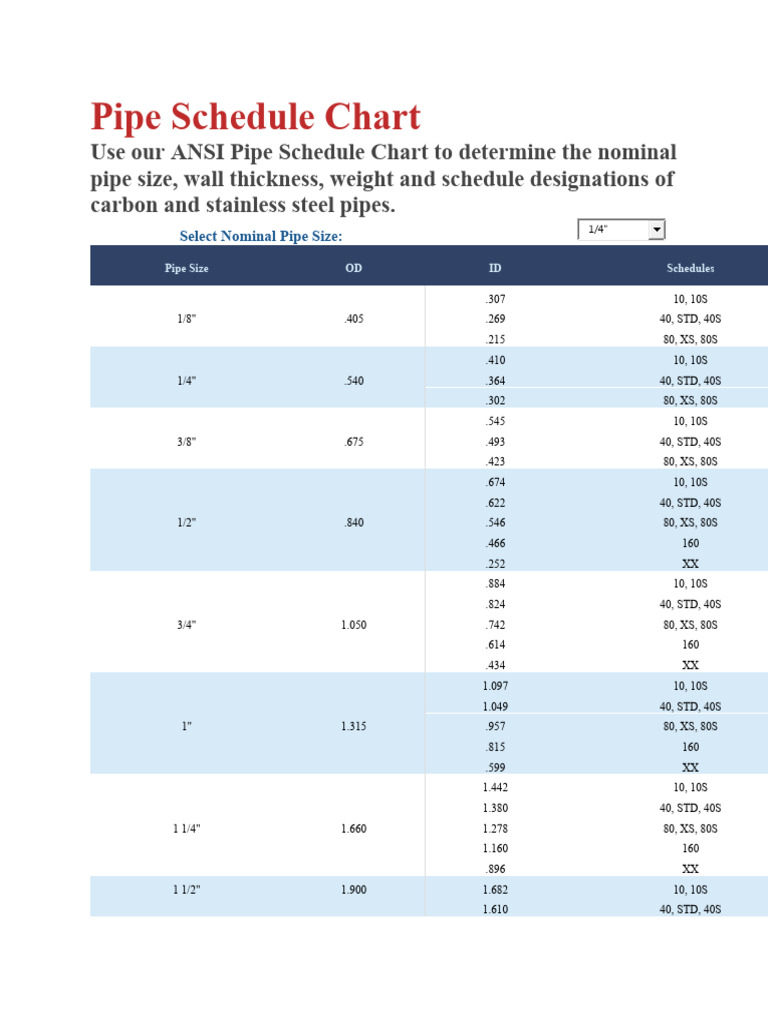 Pipe Schedule Chart

Use our ANSI Pipe Schedule Chart to determine the nominal pipe size, wall thickness, weight and schedule designations of carbon and stainless steel pipes.

Select Nominal Pipe Size: 1/4"

| Pipe Size | OD | ID | Schedules |
|---|---|---|---|
| 1/8" | .405 | .307 | 10, 10S |
| | | .269 | 40, STD, 40S |
| | | .215 | 80, XS, 80S |
| 1/4" | .540 | .410 | 10, 10S |
| | | .364 | 40, STD, 40S |
| | | .302 | 80, XS, 80S |
| 3/8" | .675 | .545 | 10, 10S |
| | | .493 | 40, STD, 40S |
| | | .423 | 80, XS, 80S |
| 1/2" | .840 | .674 | 10, 10S |
| | | .622 | 40, STD, 40S |
| | | .546 | 80, XS, 80S |
| | | .466 | 160 |
| | | .252 | XX |
| 3/4" | 1.050 | .884 | 10, 10S |
| | | .824 | 40, STD, 40S |
| | | .742 | 80, XS, 80S |
| | | .614 | 160 |
| | | .434 | XX |
| 1" | 1.315 | 1.097 | 10, 10S |
| | | 1.049 | 40, STD, 40S |
| | | .957 | 80, XS, 80S |
| | | .815 | 160 |
| | | .599 | XX |
| 1 1/4" | 1.660 | 1.442 | 10, 10S |
| | | 1.380 | 40, STD, 40S |
| | | 1.278 | 80, XS, 80S |
| | | 1.160 | 160 |
| | | .896 | XX |
| 1 1/2" | 1.900 | 1.682 | 10, 10S |
| | | 1.610 | 40, STD, 40S |